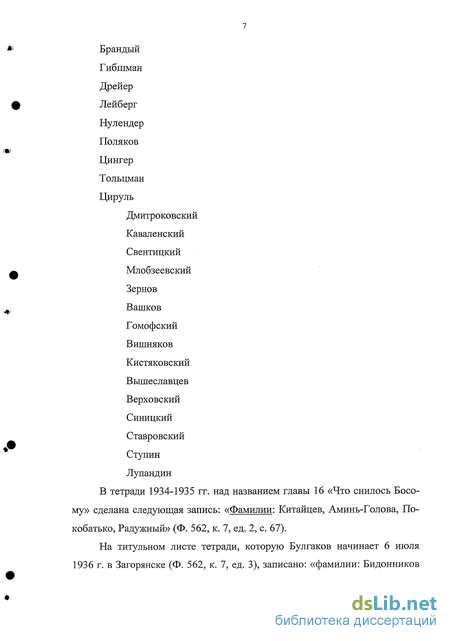 7

Брандый

Гибшман

Дрейер

Лейберг

Нулендер

Поляков

Цингер

Тольцман

Цируль

Дмитроковский

Каваленский

Свентицкий

Млобзеевский

Зернов

Вашков

Гомофский

Вишняков

Кистяковский

Вышеславцев

Верховский

Синицкий

Ставровский

Ступин

Лупандин

В тетради 1934-1935 гг. над названием главы 16 «Что снилось Босому» сделана следующая запись: «Фамилии: Китайцев, Аминь-Голова, Покобатько, Радужный» (Ф. 562, к. 7, ед. 2, с. 67).

На титульном листе тетради, которую Булгаков начинает 6 июля 1936 г. в Загорянске (Ф. 562, к. 7, ед. 3), записано: «фамилии: Бидонников

dsLib.net
библиотека диссертаций